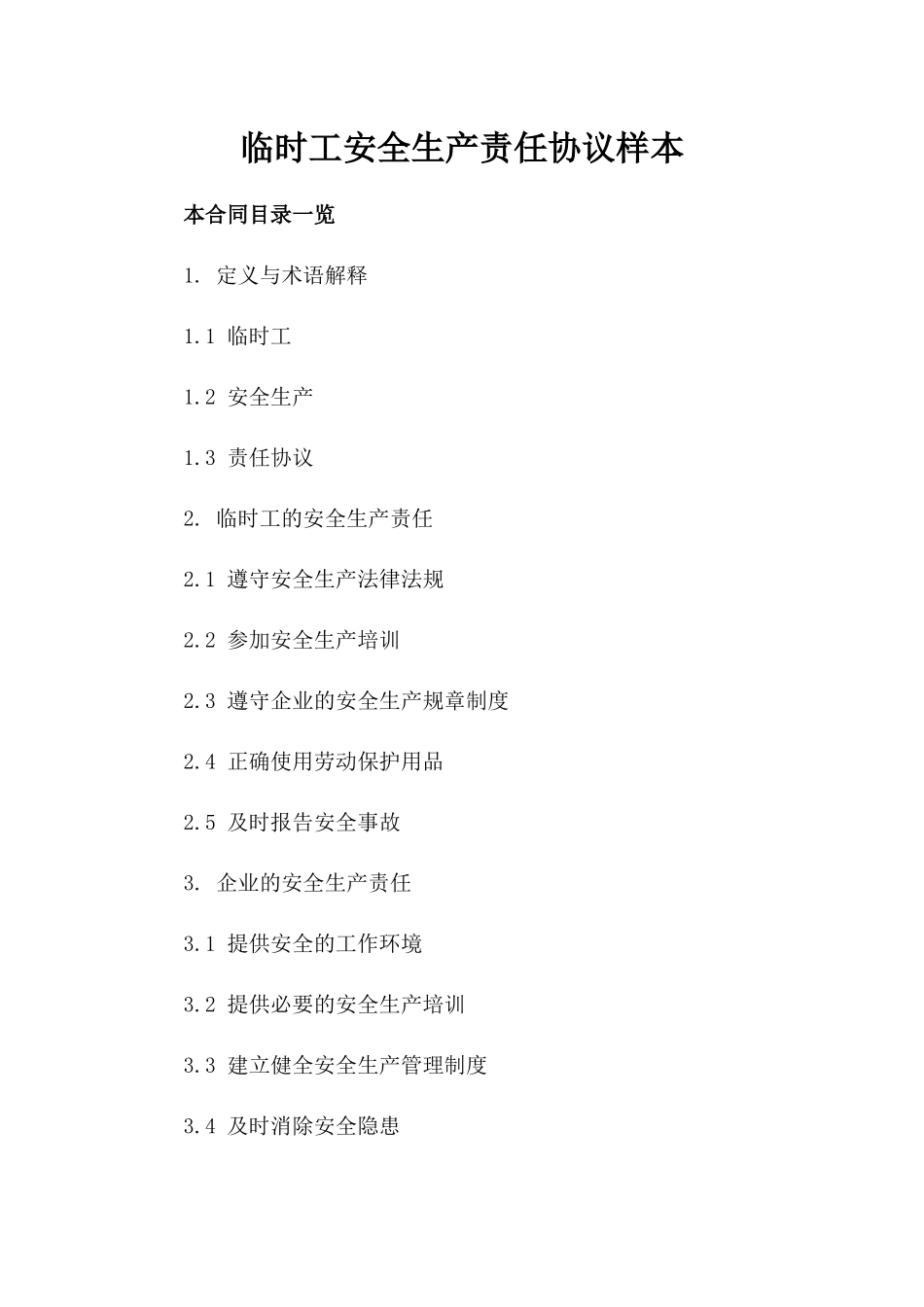 临时工安全生产责任协议样本

本合同目录一览

1. 定义与术语解释

1.1 临时工

1.2 安全生产

1.3 责任协议

2. 临时工的安全生产责任

2.1 遵守安全生产法律法规

2.2 参加安全生产培训

2.3 遵守企业的安全生产规章制度

2.4 正确使用劳动保护用品

2.5 及时报告安全事故

3. 企业的安全生产责任

3.1 提供安全的工作环境

3.2 提供必要的安全生产培训

3.3 建立健全安全生产管理制度

3.4 及时消除安全隐患